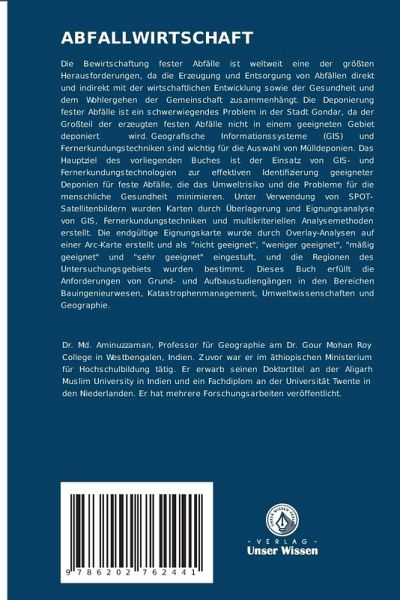 ABFALLWIRTSCHAFT

Die Bewirtschaftung fester Abfälle ist weltweit eine der größten Herausforderungen, da die Erzeugung und Entsorgung von Abfällen direkt und indirekt mit der wirtschaftlichen Entwicklung sowie der Gesundheit und dem Wohlergehen der Gemeinschaft zusammenhängt. Die Deponierung fester Abfälle ist ein schwerwiegendes Problem in der Stadt Gondar, da der Großteil der erzeugten festen Abfälle nicht in einem geeigneten Gebiet deponiert wird. Geografische Informationssysteme (GIS) und Fernerkundungstechniken sind wichtig für die Auswahl von Mülldeponien. Das Hauptziel des vorliegenden Buches ist der Einsatz von GIS- und Fernerkundungstechnologien zur effektiven Identifizierung geeigneter Deponien für feste Abfälle, die das Umweltrisiko und die Probleme für die menschliche Gesundheit minimieren. Unter Verwendung von SPOT-Satellitenbildern wurden Karten durch Überlagerung und Eignungsanalyse von GIS, Fernerkundungstechniken und multikriteriellen Analysemethoden erstellt. Die endgültige Eignungskarte wurde durch Overlay-Analysen auf einer Arc-Karte erstellt und als "nicht geeignet", "weniger geeignet", "mäßig geeignet" und "sehr geeignet" eingestuft, und die Regionen des Untersuchungsgebiets wurden bestimmt. Dieses Buch erfüllt die Anforderungen von Grund- und Aufbaustudiengängen in den Bereichen Bauingenieurwesen, Katastrophenmanagement, Umweltwissenschaften und Geographie.

Dr. Md. Aminuzzaman, Professor für Geographie am Dr. Gour Mohan Roy College in Westbengalen, Indien. Zuvor war er im äthiopischen Ministerium für Hochschulbildung tätig. Er erwarb seinen Doktortitel an der Aligarh Muslim University in Indien und ein Fachdiplom an der Universität Twente in den Niederlanden. Er hat mehrere Forschungsarbeiten veröffentlicht.

9 786202 762441

UNSER WISSEN VERLAG
- VERLAG -
Unser Wissen